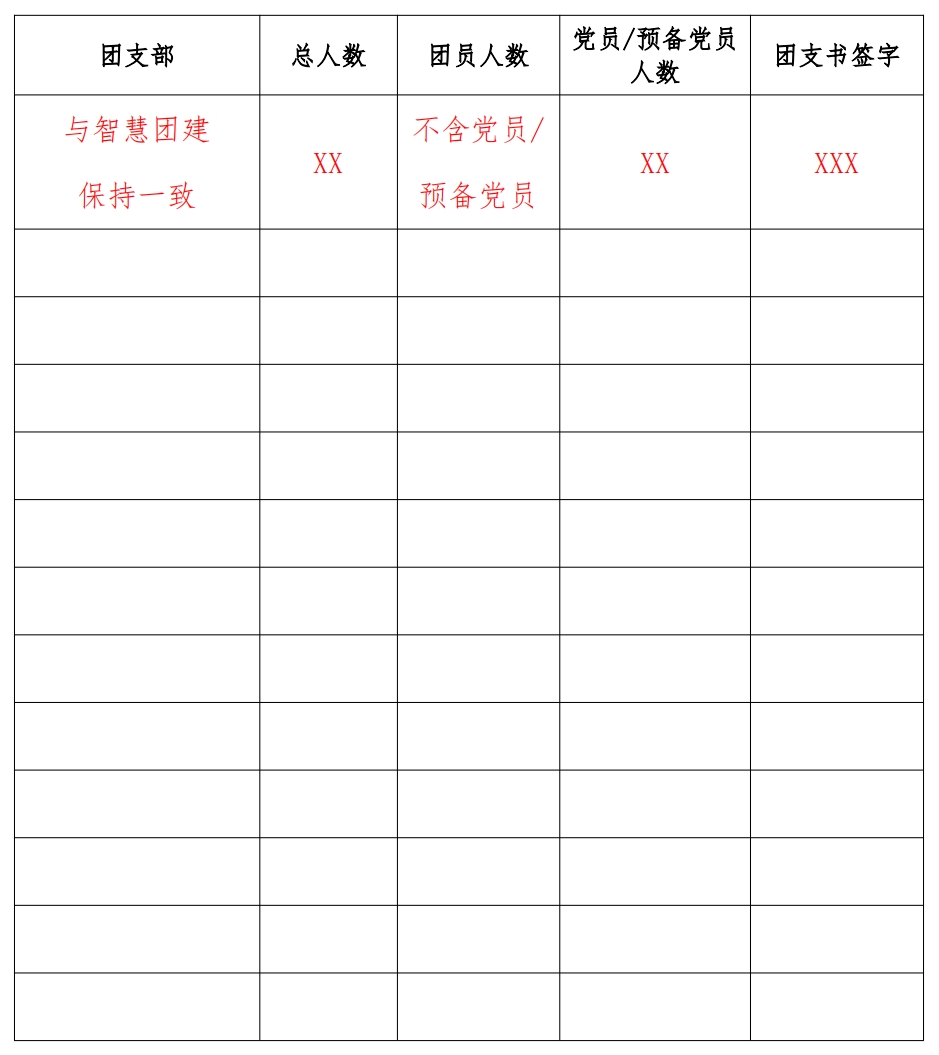 | 团支部 | 总人数 | 团员人数 | 党员/预备党员人数 | 团支书签字 |
|---|---|---|---|---|
| 与智慧团建保持一致 | XX | 不含党员/预备党员 | XX | XXX |
| | | | | |
| | | | | |
| | | | | |
| | | | | |
| | | | | |
| | | | | |
| | | | | |
| | | | | |
| | | | | |
| | | | | |
| | | | | |
| | | | | |